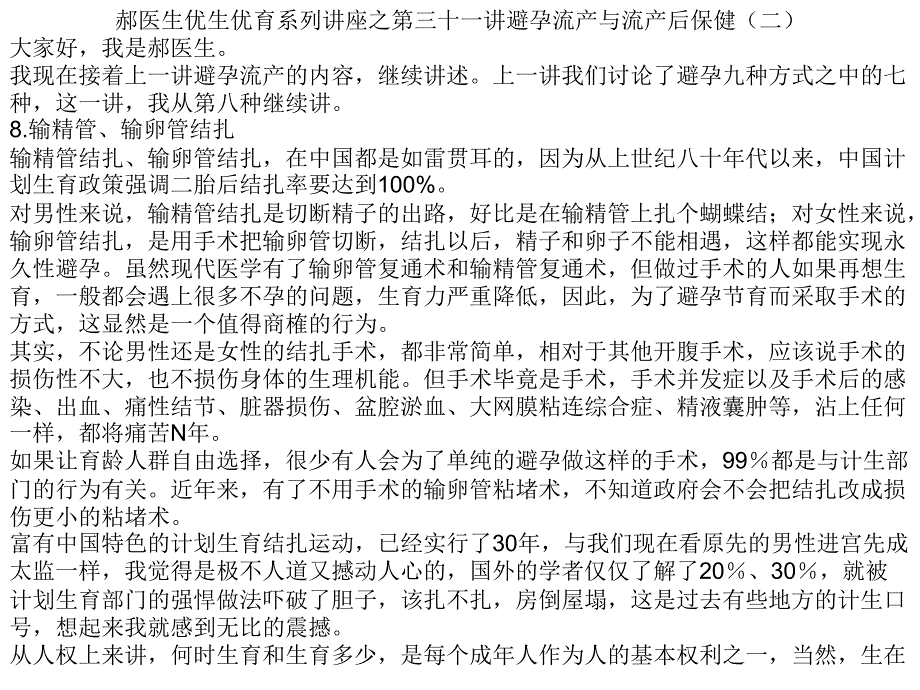 郝医生优生优育系列讲座之第三十一讲避孕流产与流产后保健（二）
大家好，我是郝医生。
我现在接着上一讲避孕流产的内容，继续讲述。上一讲我们讨论了避孕九种方式之中的七种，这一讲，我从第八种继续讲。
8.输精管、输卵管结扎
输精管结扎、输卵管结扎，在中国都是如雷贯耳的，因为从上世纪八十年代以来，中国计划生育政策强调二胎后结扎率要达到100%。
对男性来说，输精管结扎是切断精子的出路，好比是在输精管上扎个蝴蝶结；对女性来说，输卵管结扎，是用手术把输卵管切断，结扎以后，精子和卵子不能相遇，这样都能实现永久性避孕。虽然现代医学有了输卵管复通术和输精管复通术，但做过手术的人如果再想生育，一般都会遇上很多不孕的问题，生育力严重降低，因此，为了避孕节育而采取手术的方式，这显然是一个值得商榷的行为。
其实，不论男性还是女性的结扎手术，都非常简单，相对于其他开腹手术，应该说手术的损伤性不大，也不损伤身体的生理机能。但手术毕竟是手术，手术并发症以及手术后的感染、出血、痛性结节、脏器损伤、盆腔淤血、大网膜粘连综合症、精液囊肿等，沾上任何一样，都将痛苦N年。
如果让育龄人群自由选择，很少有人会为了单纯的避孕做这样的手术，99%都是与计生部门的行为有关。近年来，有了不用手术的输卵管粘堵术，不知道政府会不会把结扎改成损伤更小的粘堵术。
富有中国特色的计划生育结扎运动，已经实行了30年，与我们现在看原先的男性进宫先成太监一样，我觉得是极不人道又撼动人心的，国外的学者仅仅了解了20%、30%，就被计划生育部门的强悍做法吓破了胆子，该扎不扎，房倒屋塌，这是过去有些地方的计生口号，想起来我就感到无比的震撼。
从人权上来讲，何时生育和生育多少，是每个成年人作为人的基本权利之一，当然，生在